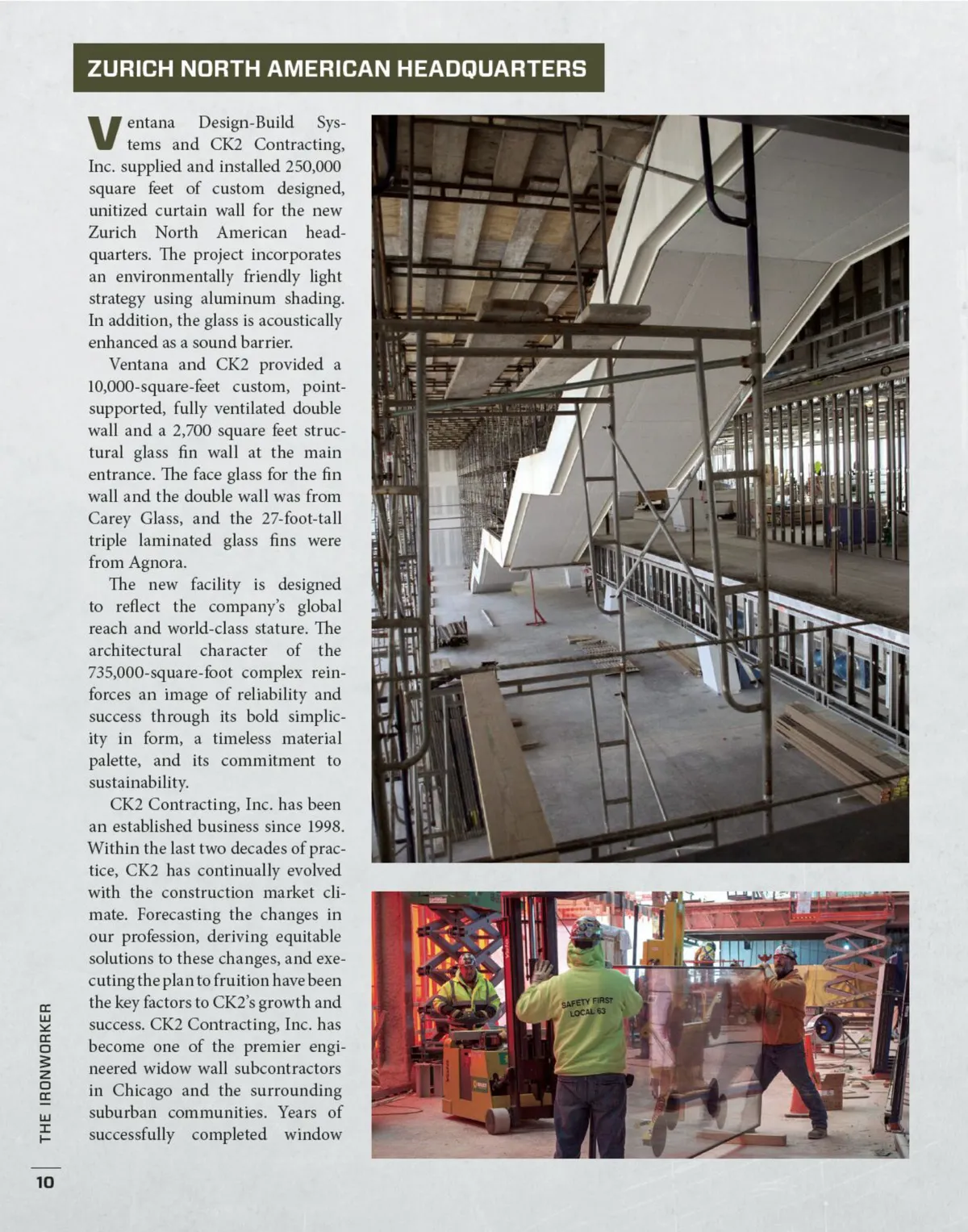 ZURICH NORTH AMERICAN HEADQUARTERS

Ventana Design-Build Systems and CK2 Contracting, Inc. supplied and installed 250,000 square feet of custom designed, unitized curtain wall for the new Zurich North American headquarters. The project incorporates an environmentally friendly light strategy using aluminum shading. In addition, the glass is acoustically enhanced as a sound barrier.

Ventana and CK2 provided a 10,000-square-feet custom, point-supported, fully ventilated double wall and a 2,700 square feet structural glass fin wall at the main entrance. The face glass for the fin wall and the double wall was from Carey Glass, and the 27-foot-tall triple laminated glass fins were from Agnora.

The new facility is designed to reflect the company's global reach and world-class stature. The architectural character of the 735,000-square-foot complex reinforces an image of reliability and success through its bold simplicity in form, a timeless material palette, and its commitment to sustainability.

CK2 Contracting, Inc. has been an established business since 1998. Within the last two decades of practice, CK2 has continually evolved with the construction market climate. Forecasting the changes in our profession, deriving equitable solutions to these changes, and executing the plan to fruition have been the key factors to CK2's growth and success. CK2 Contracting, Inc. has become one of the premier engineered widow wall subcontractors in Chicago and the surrounding suburban communities. Years of successfully completed window

SAFETY FIRST LOCAL 63

THE IRONWORKER

10